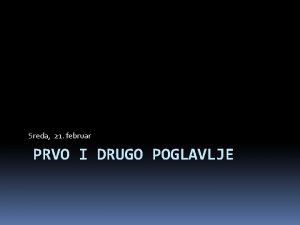 Sreda, 21.februar

PRVO I DRUGO POGLAVLJE